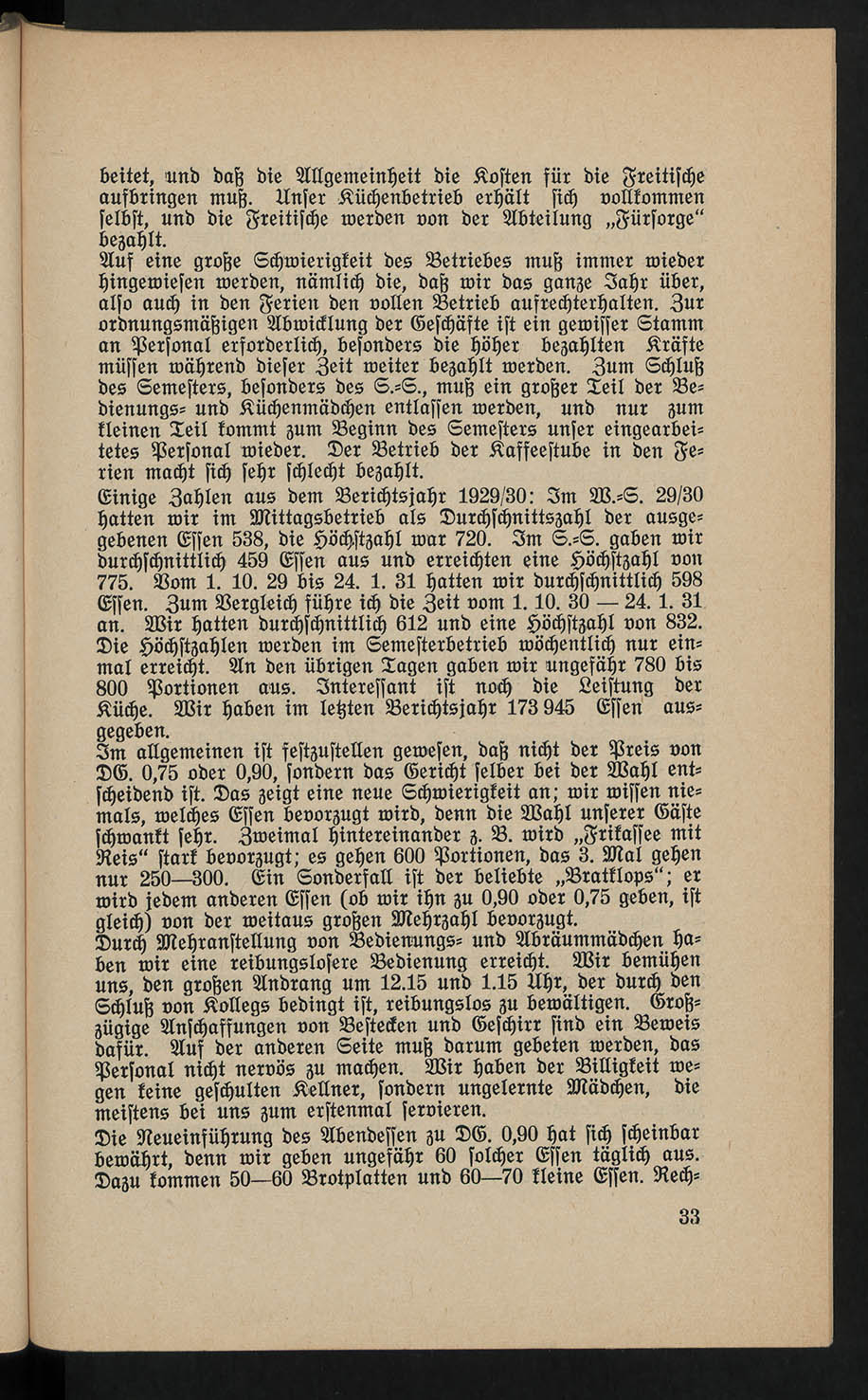 beitet, und daß die Allgemeinheit die Kosten für die Freitische aufbringen muß. Unser Küchenbetrieb erhält sich vollkommen selbst, und die Freitische werden von der Abteilung „Fürsorge“ bezahlt.

Auf eine große Schwierigkeit des Betriebes muß immer wieder hingewiesen werden, nämlich die, daß wir das ganze Jahr über, also auch in den Ferien den vollen Betrieb aufrechterhalten. Zur ordnungsmäßigen Abwicklung der Geschäfte ist ein gewisser Stamm an Personal erforderlich, besonders die höher bezahlten Kräfte müssen während dieser Zeit weiter bezahlt werden. Zum Schluß des Semesters, besonders des S.-S., muß ein großer Teil der Bedienungs- und Küchenmädchen entlassen werden, und nur zum kleinen Teil kommt zum Beginn des Semesters unser eingearbeitetes Personal wieder. Der Betrieb der Kaffeestube in den Ferien macht sich sehr schlecht bezahlt.

Einige Zahlen aus dem Berichtsjahr 1929/30: Im W.-S. 29/30 hatten wir im Mittagsbetrieb als Durchschnittszahl der ausgegebenen Essen 538, die Höchstzahl war 720. Im S.-S. gaben wir durchschnittlich 459 Essen aus und erreichten eine Höchstzahl von 775. Vom 1. 10. 29 bis 24. 1. 31 hatten wir durchschnittlich 598 Essen. Zum Vergleich führe ich die Zeit vom 1. 10. 30 — 24. 1. 31 an. Wir hatten durchschnittlich 612 und eine Höchstzahl von 832. Die Höchstzahlen werden im Semesterbetrieb wöchentlich nur einmal erreicht. An den übrigen Tagen gaben wir ungefähr 780 bis 800 Portionen aus. Interessant ist noch die Leistung der Küche. Wir haben im letzten Berichtsjahr 173 945 Essen ausgegeben.

Im allgemeinen ist festzustellen gewesen, daß nicht der Preis von DG. 0,75 oder 0,90, sondern das Gericht selber bei der Wahl entscheidend ist. Das zeigt eine neue Schwierigkeit an; wir wissen niemals, welches Essen bevorzugt wird, denn die Wahl unserer Gäste schwankt sehr. Zweimal hintereinander z. B. wird „Frikassee mit Reis“ stark bevorzugt; es gehen 600 Portionen, das 3. Mal gehen nur 250—300. Ein Sonderfall ist der beliebte „Bratklops“; er wird jedem anderen Essen (ob wir ihn zu 0,90 oder 0,75 geben, ist gleich) von der weitaus großen Mehrzahl bevorzugt.

Durch Mehranstellung von Bedienungs- und Abräummädchen haben wir eine reibungslosere Bedienung erreicht. Wir bemühen uns, den großen Andrang um 12.15 und 1.15 Uhr, der durch den Schluß von Kollegs bedingt ist, reibungslos zu bewältigen. Großzügige Anschaffungen von Bestecken und Geschirr sind ein Beweis dafür. Auf der anderen Seite muß darum gebeten werden, das Personal nicht nervös zu machen. Wir haben der Billigkeit wegen keine geschulten Kellner, sondern ungelernte Mädchen, die meistens bei uns zum erstenmal servieren.

Die Neueinführung des Abendessen zu DG. 0,90 hat sich scheinbar bewährt, denn wir geben ungefähr 60 solcher Essen täglich aus. Dazu kommen 50—60 Brotplatten und 60—70 kleine Essen. Rech-

33